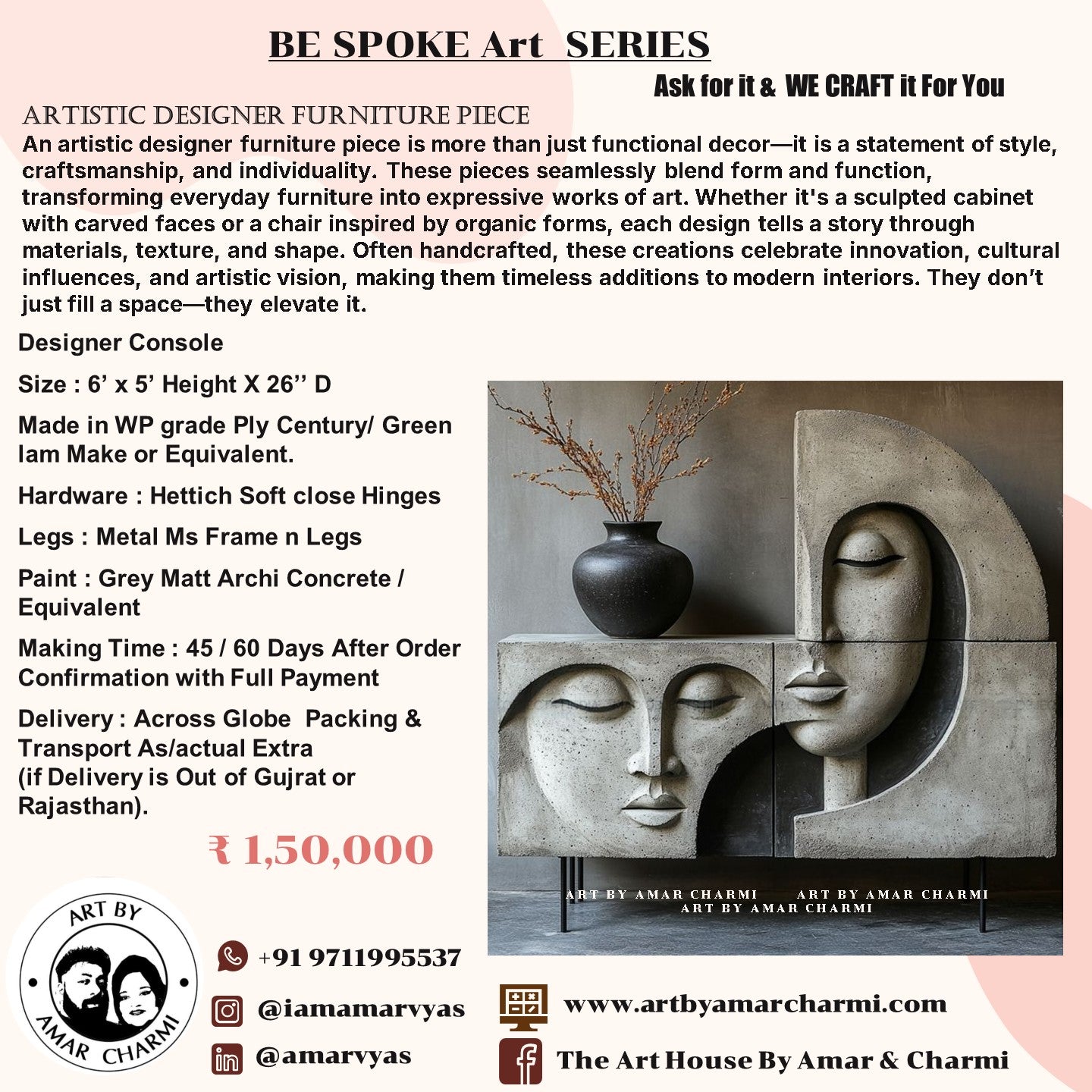 BE SPOKE Art SERIES

Ask for it & WE CRAFT it For You

ARTISTIC DESIGNER FURNITURE PIECE

An artistic designer furniture piece is more than just functional decor—it is a statement of style, craftsmanship, and individuality. These pieces seamlessly blend form and function, transforming everyday furniture into expressive works of art. Whether it's a sculpted cabinet with carved faces or a chair inspired by organic forms, each design tells a story through materials, texture, and shape. Often handcrafted, these creations celebrate innovation, cultural influences, and artistic vision, making them timeless additions to modern interiors. They don't just fill a space—they elevate it.

Designer Console

Size : 6' x 5' Height X 26'' D

Made in WP grade Ply Century/ Green lam Make or Equivalent.

Hardware : Hettich Soft close Hinges

Legs : Metal Ms Frame n Legs

Paint : Grey Matt Archi Concrete / Equivalent

Making Time : 45 / 60 Days After Order Confirmation with Full Payment

Delivery : Across Globe Packing & Transport As/actual Extra (if Delivery is Out of Gujrat or Rajasthan).

₹ 1,50,000

ART BY AMAR CHARMI ART BY AMAR CHARMI ART BY AMAR CHARMI

ART BY AMAR CHARMI

+91 9711995537

@iamamarvyas

@amarvyas

www.artbyamarcharmi.com

The Art House By Amar & Charmi